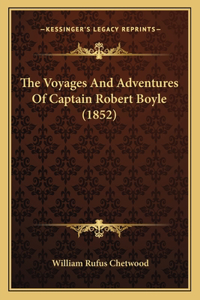 —KESSINGER'S LEGACY REPRINTS—

The Voyages And Adventures Of Captain Robert Boyle (1852)

William Rufus Chetwood